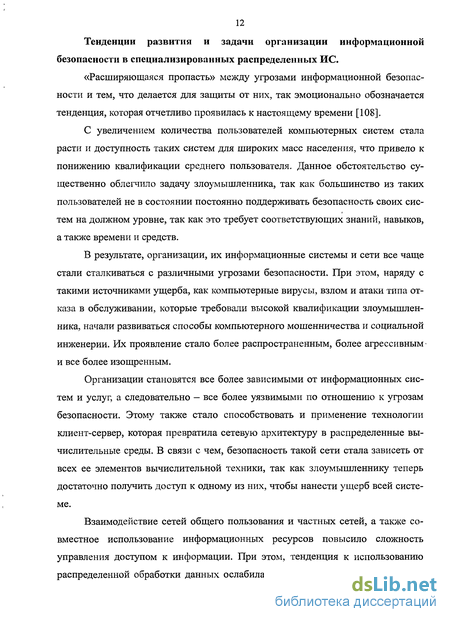 12

Тенденции развития и задачи организации информационной безопасности в специализированных распределенных ИС.

«Расширяющаяся пропасть» между угрозами информационной безопасности и тем, что делается для защиты от них, так эмоционально обозначается тенденция, которая отчетливо проявилась к настоящему времени [108].

С увеличением количества пользователей компьютерных систем стала расти и доступность таких систем для широких масс населения, что привело к понижению квалификации среднего пользователя. Данное обстоятельство существенно облегчило задачу злоумышленника, так как большинство из таких пользователей не в состоянии постоянно поддерживать безопасность своих систем на должном уровне, так как это требует соответствующих знаний, навыков, а также времени и средств.

В результате, организации, их информационные системы и сети все чаще стали сталкиваться с различными угрозами безопасности. При этом, наряду с такими источниками ущерба, как компьютерные вирусы, взлом и атаки типа отказа в обслуживании, которые требовали высокой квалификации злоумышленника, начали развиваться способы компьютерного мошенничества и социальной инженерии. Их проявление стало более распространенным, более агрессивным и все более изощренным.

Организации становятся все более зависимыми от информационных систем и услуг, а следовательно – все более уязвимыми по отношению к угрозам безопасности. Этому также стало способствовать и применение технологии клиент-сервер, которая превратила сетевую архитектуру в распределенные вычислительные среды. В связи с чем, безопасность такой сети стала зависеть от всех ее элементов вычислительной техники, так как злоумышленнику теперь достаточно получить доступ к одному из них, чтобы нанести ущерб всей системе.

Взаимодействие сетей общего пользования и частных сетей, а также совместное использование информационных ресурсов повысило сложность управления доступом к информации. При этом, тенденция к использованию распределенной обработки данных ослабила

dsLib.net
библиотека диссертаций